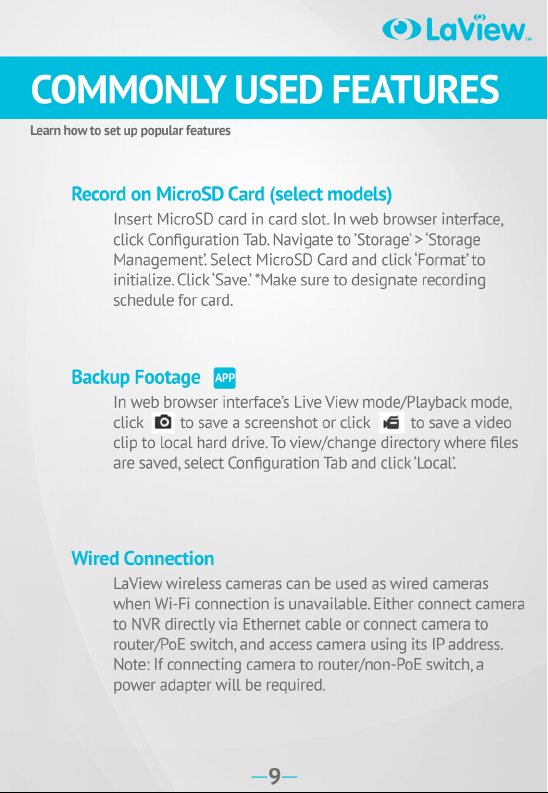 LaView™

COMMONLY USED FEATURES

Learn how to set up popular features

Record on MicroSD Card (select models)

Insert MicroSD card in card slot. In web browser interface, click Configuration Tab. Navigate to 'Storage' > 'Storage Management'. Select MicroSD Card and click 'Format' to initialize. Click 'Save.' *Make sure to designate recording schedule for card.

Backup Footage APP

In web browser interface's Live View mode/Playback mode, click to save a screenshot or click to save a video clip to local hard drive. To view/change directory where files are saved, select Configuration Tab and click 'Local'.

Wired Connection

LaView wireless cameras can be used as wired cameras when Wi-Fi connection is unavailable. Either connect camera to NVR directly via Ethernet cable or connect camera to router/PoE switch, and access camera using its IP address. Note: If connecting camera to router/non-PoE switch, a power adapter will be required.

—9—